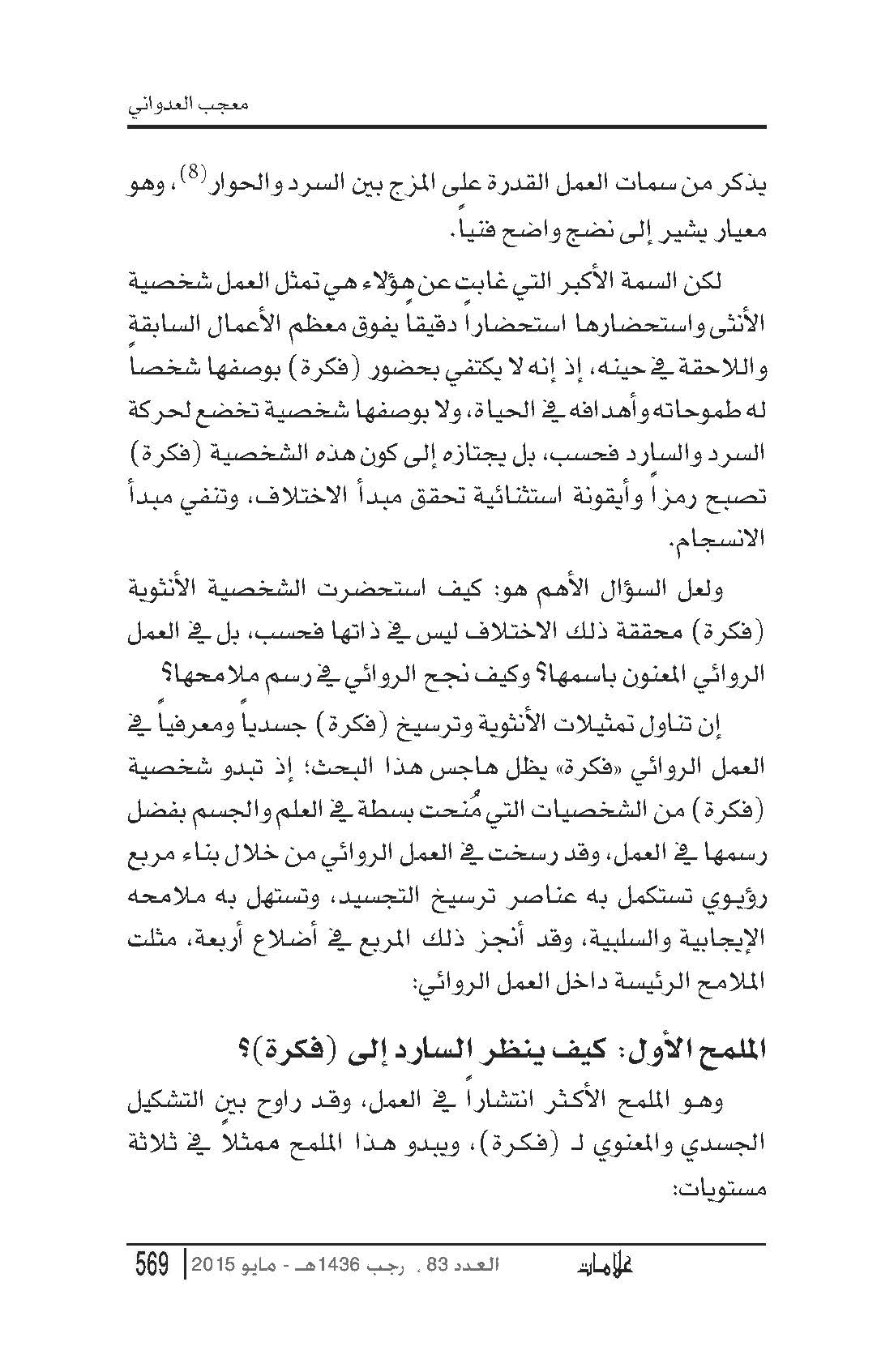 معجب العدواني

يذكر من سمات العمل القدرة على المزج بين السرد والحوار$^{(8)}$، وهو معيار يشير إلى نضج واضح فنياً.

لكن السمة الأكبر التي غابت عن هؤلاء هي تمثل العمل شخصية الأنثى واستحضارها استحضاراً دقيقاً يفوق معظم الأعمال السابقة واللاحقة في حينه، إذ إنه لا يكتفي بحضور (فكرة) بوصفها شخصاً له طموحاته وأهدافه في الحياة، ولا بوصفها شخصية تخضع لحركة السرد والسارد فحسب، بل يجتازه إلى كون هذه الشخصية (فكرة) تصبح رمزاً وأيقونة استثنائية تحقق مبدأ الاختلاف، وتنفي مبدأ الانسجام.

ولعل السؤال الأهم هو: كيف استحضرت الشخصية الأنثوية (فكرة) محققة ذلك الاختلاف ليس في ذاتها فحسب، بل في العمل الروائي المعنون باسمها؟ وكيف نجح الروائي في رسم ملامحها؟

إن تناول تمثيلات الأنثوية وترسيخ (فكرة) جسدياً ومعرفياً في العمل الروائي «فكرة» يظل هاجس هذا البحث؛ إذ تبدو شخصية (فكرة) من الشخصيات التي مُنحت بسطة في العلم والجسم بفضل رسمها في العمل، وقد رسخت في العمل الروائي من خلال بناء مربع رؤيوي تستكمل به عناصر ترسيخ التجسيد، وتستهل به ملامحه الإيجابية والسلبية، وقد أنجز ذلك المربع في أضلاع أربعة، مثلت الملامح الرئيسة داخل العمل الروائي:

الملمح الأول: كيف ينظر السارد إلى (فكرة)؟

وهو الملمح الأكثر انتشاراً في العمل، وقد راوح بين التشكيل الجسدي والمعنوي لـ (فكرة)، ويبدو هذا الملمح ممثلاً في ثلاثة مستويات:

علامات العدد 83 ، رجب 1436هـ - مايو 2015 | 569